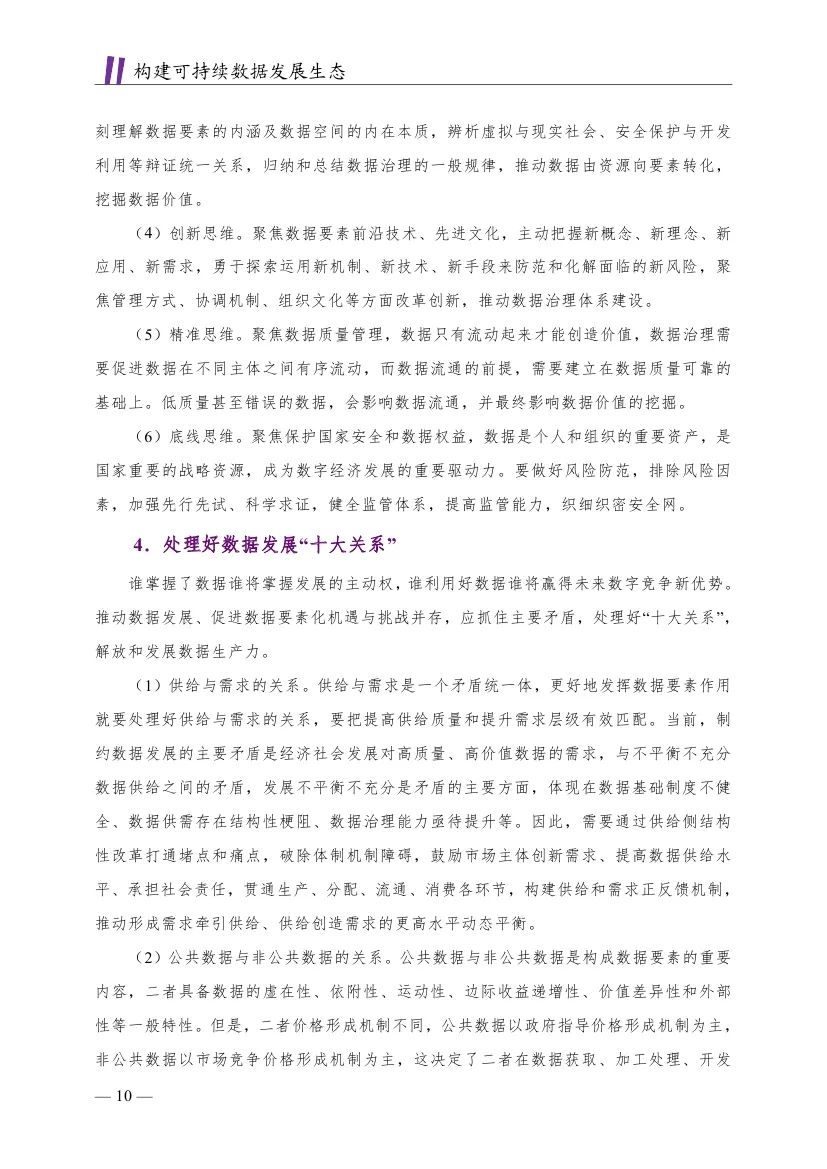 构建可持续数据发展生态

刻理解数据要素的内涵及数据空间的内在本质，辨析虚拟与现实社会、安全保护与开发利用等辩证统一关系，归纳和总结数据治理的一般规律，推动数据由资源向要素转化，挖掘数据价值。

（4）创新思维。聚焦数据要素前沿技术、先进文化，主动把握新概念、新理念、新应用、新需求，勇于探索运用新机制、新技术、新手段来防范和化解面临的新风险，聚焦管理方式、协调机制、组织文化等方面改革创新，推动数据治理体系建设。

（5）精准思维。聚焦数据质量管理，数据只有流动起来才能创造价值，数据治理需要促进数据在不同主体之间有序流动，而数据流通的前提，需要建立在数据质量可靠的基础上。低质量甚至错误的数据，会影响数据流通，并最终影响数据价值的挖掘。

（6）底线思维。聚焦保护国家安全和数据权益，数据是个人和组织的重要资产，是国家重要的战略资源，成为数字经济发展的重要驱动力。要做好风险防范，排除风险因素，加强先行先试、科学求证，健全监管体系，提高监管能力，织细织密安全网。

4．处理好数据发展“十大关系”

谁掌握了数据谁将掌握发展的主动权，谁利用好数据谁将赢得未来数字竞争新优势。推动数据发展、促进数据要素化机遇与挑战并存，应抓住主要矛盾，处理好“十大关系”，解放和发展数据生产力。

（1）供给与需求的关系。供给与需求是一个矛盾统一体，更好地发挥数据要素作用就要处理好供给与需求的关系，要把提高供给质量和提升需求层级有效匹配。当前，制约数据发展的主要矛盾是经济社会发展对高质量、高价值数据的需求，与不平衡不充分数据供给之间的矛盾，发展不平衡不充分是矛盾的主要方面，体现在数据基础制度不健全、数据供需存在结构性梗阻、数据治理能力亟待提升等。因此，需要通过供给侧结构性改革打通堵点和痛点，破除体制机制障碍，鼓励市场主体创新需求、提高数据供给水平、承担社会责任，贯通生产、分配、流通、消费各环节，构建供给和需求正反馈机制，推动形成需求牵引供给、供给创造需求的更高水平动态平衡。

（2）公共数据与非公共数据的关系。公共数据与非公共数据是构成数据要素的重要内容，二者具备数据的虚在性、依附性、运动性、边际收益递增性、价值差异性和外部性等一般特性。但是，二者价格形成机制不同，公共数据以政府指导价格形成机制为主，非公共数据以市场竞争价格形成机制为主，这决定了二者在数据获取、加工处理、开发

— 10 —